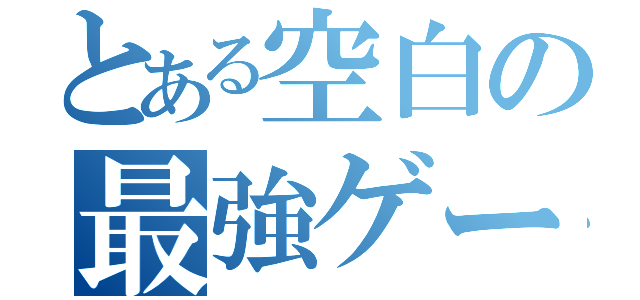 とある空白の
最強ゲー